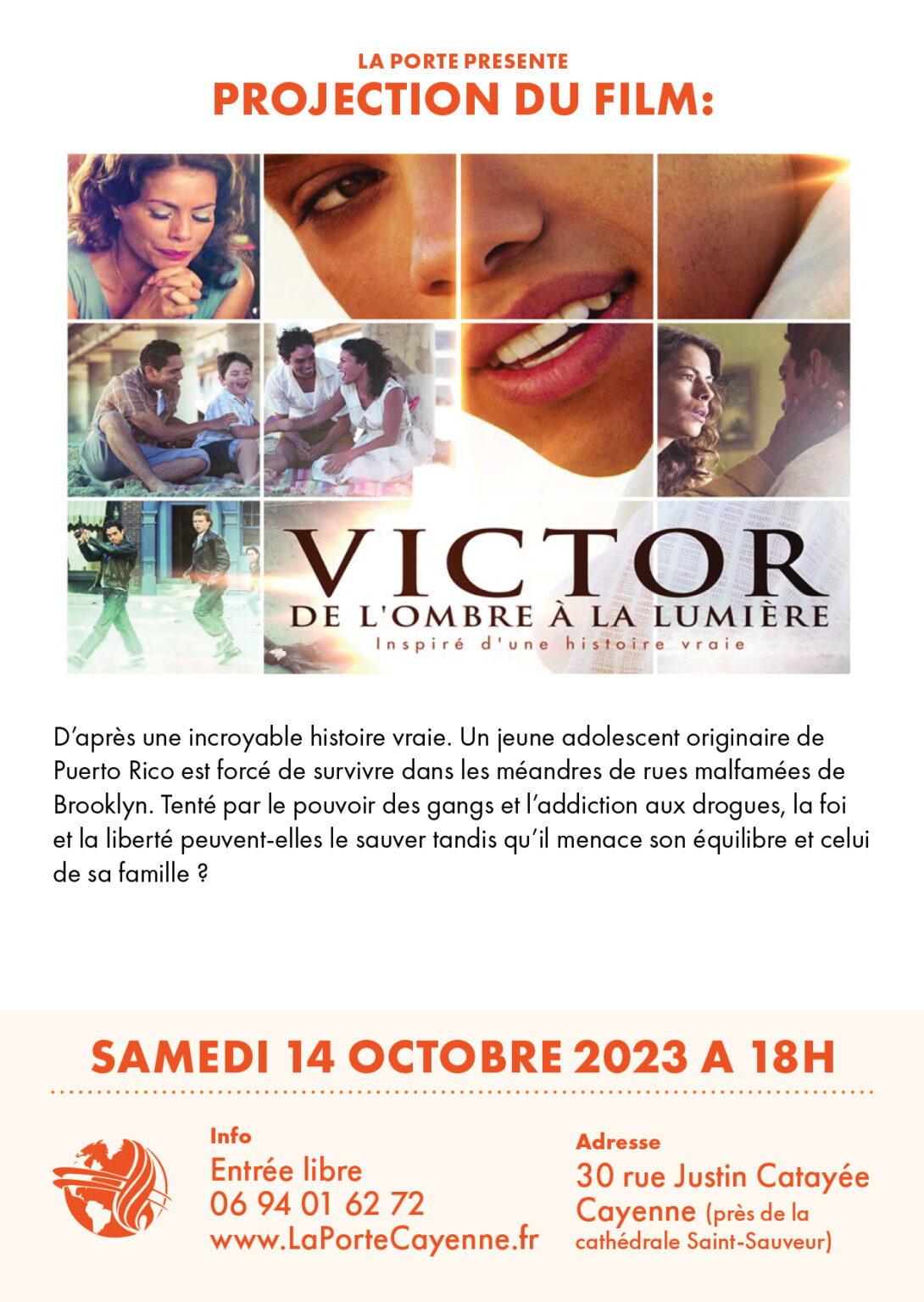 LA PORTE PRESENTE
PROJECTION DU FILM:

VICTOR
DE L'OMBRE À LA LUMIÈRE
Inspiré d'une histoire vraie

D'après une incroyable histoire vraie. Un jeune adolescent originaire de Puerto Rico est forcé de survivre dans les méandres de rues malfamées de Brooklyn. Tenté par le pouvoir des gangs et l'addiction aux drogues, la foi et la liberté peuvent-elles le sauver tandis qu'il menace son équilibre et celui de sa famille ?

SAMEDI 14 OCTOBRE 2023 A 18H

Info
Entrée libre
06 94 01 62 72
www.LaPorteCayenne.fr

Adresse
30 rue Justin Catayée
Cayenne (près de la cathédrale Saint-Sauveur)